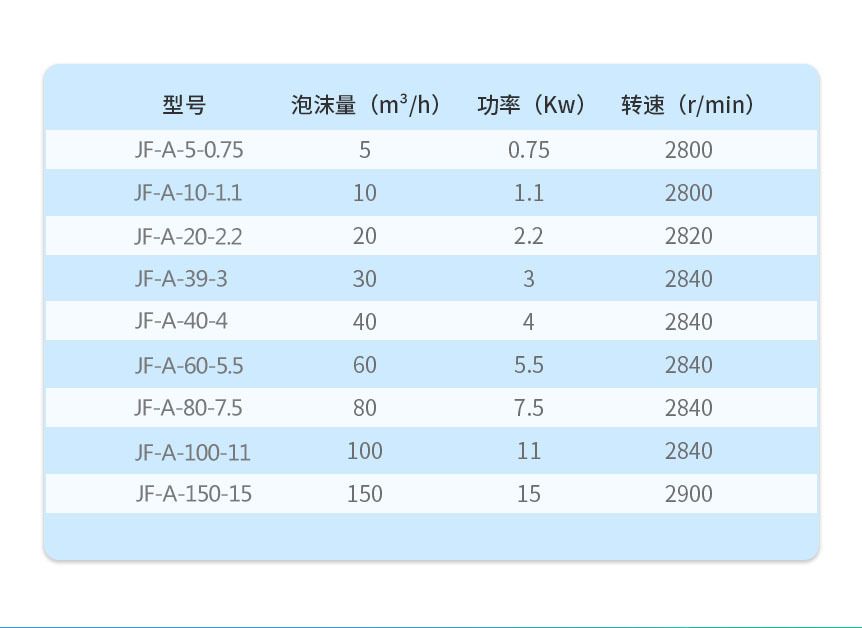 | 型号 | 泡沫量（$m^3/h$） | 功率（Kw） | 转速（r/min） |
|---|---|---|---|
| JF-A-5-0.75 | 5 | 0.75 | 2800 |
| JF-A-10-1.1 | 10 | 1.1 | 2800 |
| JF-A-20-2.2 | 20 | 2.2 | 2820 |
| JF-A-39-3 | 30 | 3 | 2840 |
| JF-A-40-4 | 40 | 4 | 2840 |
| JF-A-60-5.5 | 60 | 5.5 | 2840 |
| JF-A-80-7.5 | 80 | 7.5 | 2840 |
| JF-A-100-11 | 100 | 11 | 2840 |
| JF-A-150-15 | 150 | 15 | 2900 |